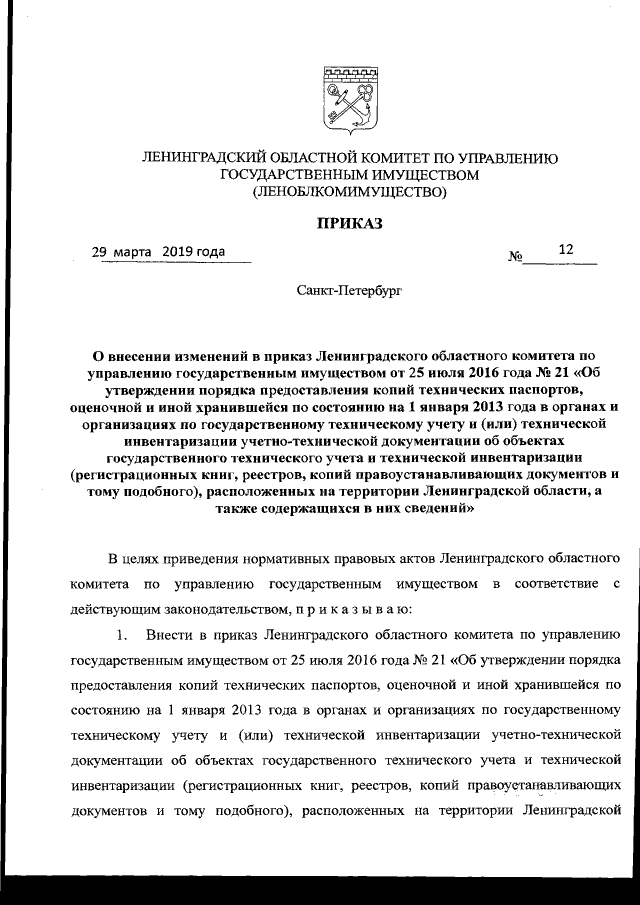 ЛЕНИНГРАДСКИЙ ОБЛАСТНОЙ КОМИТЕТ ПО УПРАВЛЕНИЮ ГОСУДАРСТВЕННЫМ ИМУЩЕСТВОМ (ЛЕНОБЛКОМИМУЩЕСТВО)

ПРИКАЗ

29 марта 2019 года

№ 12

Санкт-Петербург

О внесении изменений в приказ Ленинградского областного комитета по управлению государственным имуществом от 25 июля 2016 года № 21 «Об утверждении порядка предоставления копий технических паспортов, оценочной и иной хранившейся по состоянию на 1 января 2013 года в органах и организациях по государственному техническому учету и (или) технической инвентаризации учетно-технической документации об объектах государственного технического учета и технической инвентаризации (регистрационных книг, реестров, копий правоустанавливающих документов и тому подобного), расположенных на территории Ленинградской области, а также содержащихся в них сведений»

В целях приведения нормативных правовых актов Ленинградского областного комитета по управлению государственным имуществом в соответствие с действующим законодательством, п р и к а з ы в а ю:

1. Внести в приказ Ленинградского областного комитета по управлению государственным имуществом от 25 июля 2016 года № 21 «Об утверждении порядка предоставления копий технических паспортов, оценочной и иной хранившейся по состоянию на 1 января 2013 года в органах и организациях по государственному техническому учету и (или) технической инвентаризации учетно-технической документации об объектах государственного технического учета и технической инвентаризации (регистрационных книг, реестров, копий правоустанавливающих документов и тому подобного), расположенных на территории Ленинградской